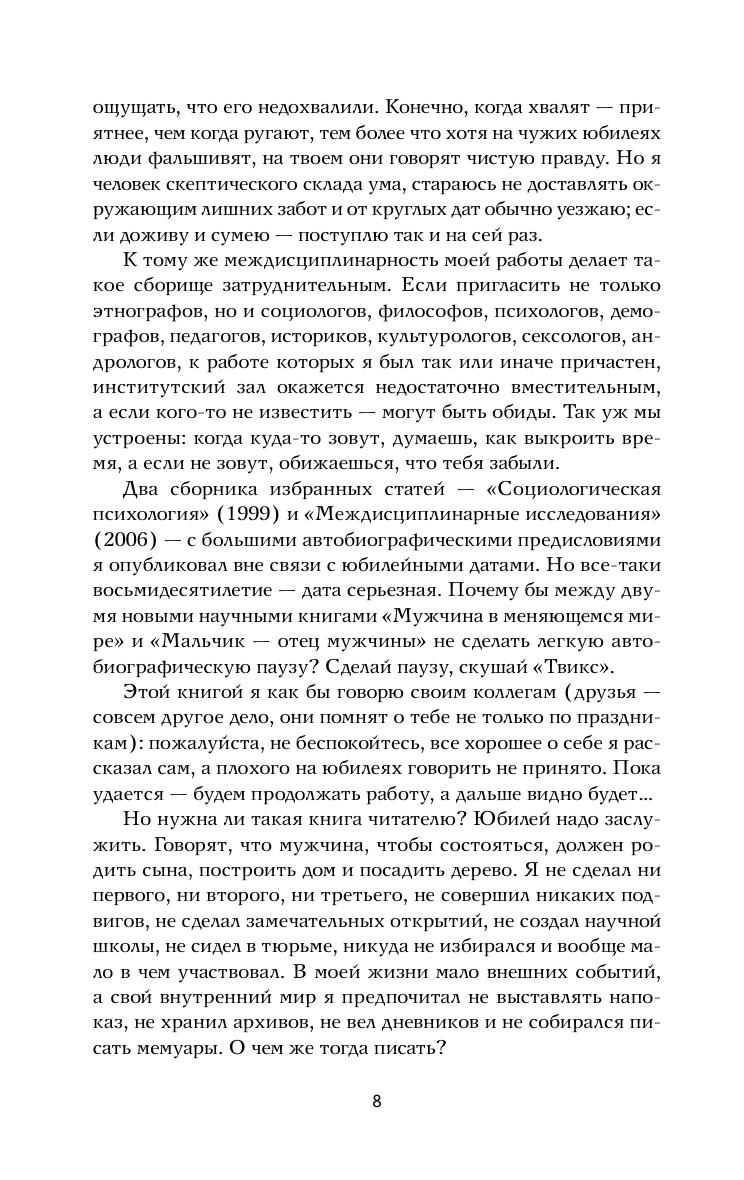 ощущать, что его недохвалили. Конечно, когда хвалят — приятнее, чем когда ругают, тем более что хотя на чужих юбилеях люди фальшивят, на твоем они говорят чистую правду. Но я человек скептического склада ума, стараюсь не доставлять окружающим лишних забот и от круглых дат обычно уезжаю; если доживу и сумею — поступлю так и на сей раз.

К тому же междисциплинарность моей работы делает такое сборище затруднительным. Если пригласить не только этнографов, но и социологов, философов, психологов, демографов, педагогов, историков, культурологов, сексологов, андрологов, к работе которых я был так или иначе причастен, институтский зал окажется недостаточно вместительным, а если кого-то не известить — могут быть обиды. Так уж мы устроены: когда куда-то зовут, думаешь, как выкроить время, а если не зовут, обижаешься, что тебя забыли.

Два сборника избранных статей — «Социологическая психология» (1999) и «Междисциплинарные исследования» (2006) — с большими автобиографическими предисловиями я опубликовал вне связи с юбилейными датами. Но все-таки восьмидесятилетие — дата серьезная. Почему бы между двумя новыми научными книгами «Мужчина в меняющемся мире» и «Мальчик — отец мужчины» не сделать легкую автобиографическую паузу? Сделай паузу, скушай «Твикс».

Этой книгой я как бы говорю своим коллегам (друзья — совсем другое дело, они помнят о тебе не только по праздникам): пожалуйста, не беспокойтесь, все хорошее о себе я рассказал сам, а плохого на юбилеях говорить не принято. Пока удается — будем продолжать работу, а дальше видно будет...

Но нужна ли такая книга читателю? Юбилей надо заслужить. Говорят, что мужчина, чтобы состояться, должен родить сына, построить дом и посадить дерево. Я не сделал ни первого, ни второго, ни третьего, не совершил никаких подвигов, не сделал замечательных открытий, не создал научной школы, не сидел в тюрьме, никуда не избирался и вообще мало в чем участвовал. В моей жизни мало внешних событий, а свой внутренний мир я предпочитал не выставлять напоказ, не хранил архивов, не вел дневников и не собирался писать мемуары. О чем же тогда писать?

8